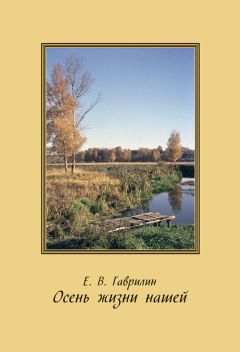 Е. В. Гаврилин
Осень жизни нашей